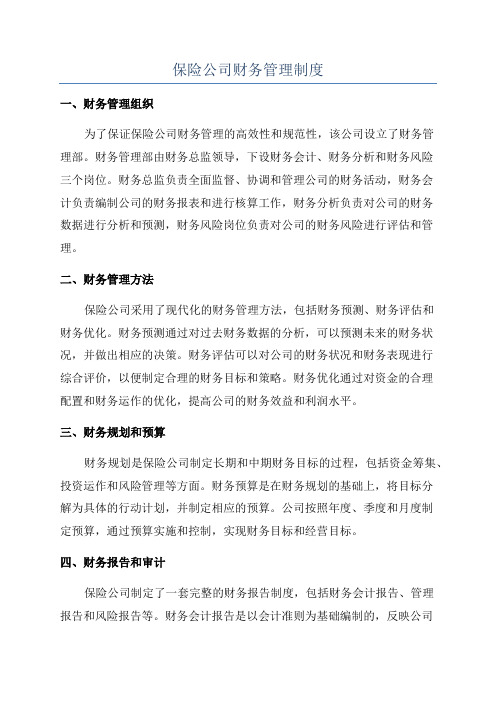 保险公司财务管理制度

一、财务管理组织

为了保证保险公司财务管理的高效性和规范性，该公司设立了财务管理部。财务管理部由财务总监领导，下设财务会计、财务分析和财务风险三个岗位。财务总监负责全面监督、协调和管理公司的财务活动，财务会计负责编制公司的财务报表和进行核算工作，财务分析负责对公司的财务数据进行分析和预测，财务风险岗位负责对公司的财务风险进行评估和管理。

二、财务管理方法

保险公司采用了现代化的财务管理方法，包括财务预测、财务评估和财务优化。财务预测通过对过去财务数据的分析，可以预测未来的财务状况，并做出相应的决策。财务评估可以对公司的财务状况和财务表现进行综合评价，以便制定合理的财务目标和策略。财务优化通过对资金的合理配置和财务运作的优化，提高公司的财务效益和利润水平。

三、财务规划和预算

财务规划是保险公司制定长期和中期财务目标的过程，包括资金筹集、投资运作和风险管理等方面。财务预算是在财务规划的基础上，将目标分解为具体的行动计划，并制定相应的预算。公司按照年度、季度和月度制定预算，通过预算实施和控制，实现财务目标和经营目标。

四、财务报告和审计

保险公司制定了一套完整的财务报告制度，包括财务会计报告、管理报告和风险报告等。财务会计报告是以会计准则为基础编制的，反映公司